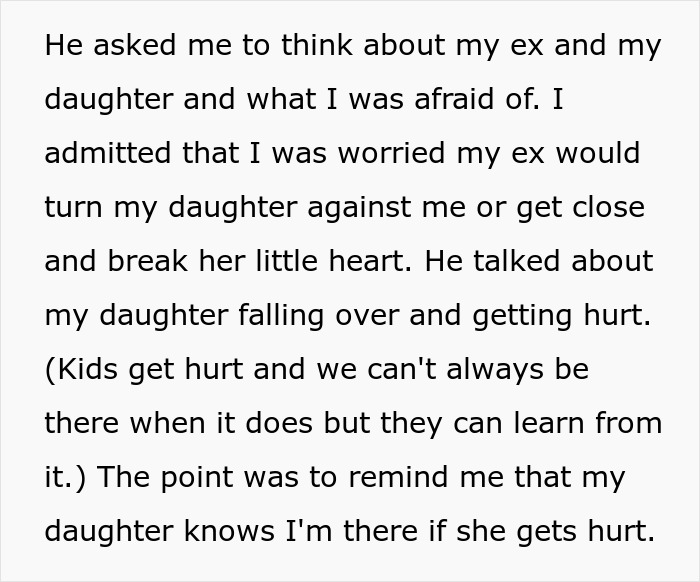 He asked me to think about my ex and my daughter and what I was afraid of. I admitted that I was worried my ex would turn my daughter against me or get close and break her little heart. He talked about my daughter falling over and getting hurt. (Kids get hurt and we can't always be there when it does but they can learn from it.) The point was to remind me that my daughter knows I'm there if she gets hurt.